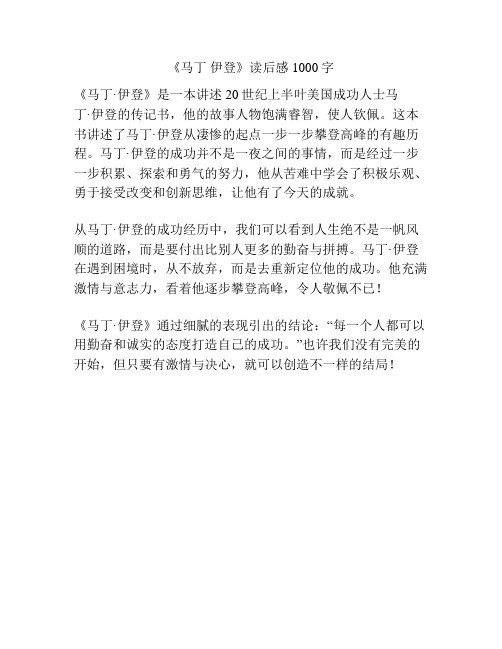 《马丁 伊登》读后感 1000 字

《马丁·伊登》是一本讲述 20 世纪上半叶美国成功人士马丁·伊登的传记书，他的故事人物饱满睿智，使人钦佩。这本书讲述了马丁·伊登从凄惨的起点一步一步攀登高峰的有趣历程。马丁·伊登的成功并不是一夜之间的事情，而是经过一步一步积累、探索和勇气的努力，他从苦难中学会了积极乐观、勇于接受改变和创新思维，让他有了今天的成就。

从马丁·伊登的成功经历中，我们可以看到人生绝不是一帆风顺的道路，而是要付出比别人更多的勤奋与拼搏。马丁·伊登在遇到困境时，从不放弃，而是去重新定位他的成功。他充满激情与意志力，看着他逐步攀登高峰，令人敬佩不已！

《马丁·伊登》通过细腻的表现引出的结论：“每一个人都可以用勤奋和诚实的态度打造自己的成功。”也许我们没有完美的开始，但只要有激情与决心，就可以创造不一样的结局！